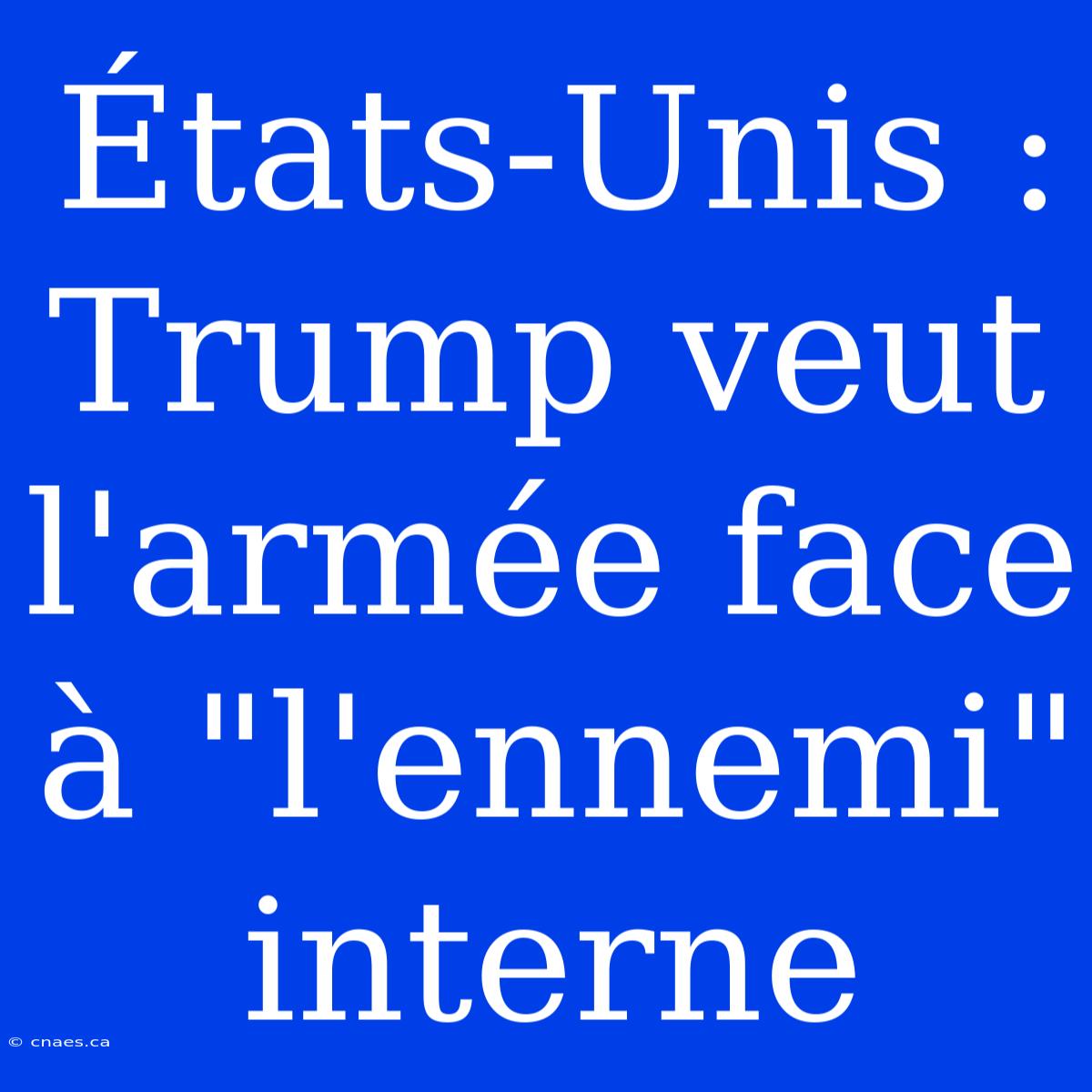 États-Unis : Trump veut l'armée face à "l'ennemi" interne

© cnaes.ca